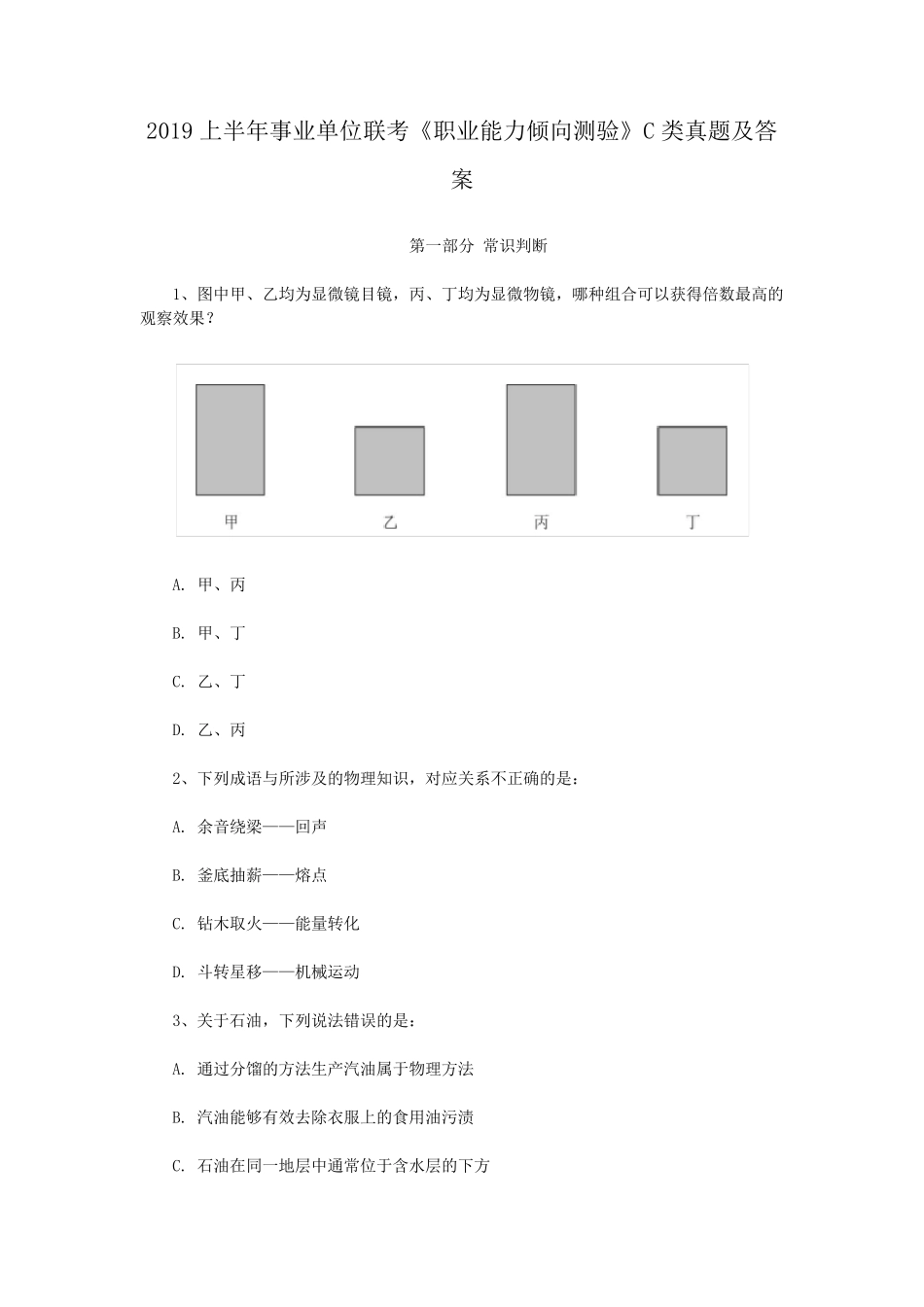 2019 上半年事业单位联考《职业能力倾向测验》C 类真题及答案

第一部分 常识判断

1、图中甲、乙均为显微镜目镜，丙、丁均为显微物镜，哪种组合可以获得倍数最高的观察效果？

甲 乙 丙 丁

A. 甲、丙

B. 甲、丁

C. 乙、丁

D. 乙、丙

2、下列成语与所涉及的物理知识，对应关系不正确的是：

A. 余音绕梁——回声

B. 釜底抽薪——熔点

C. 钻木取火——能量转化

D. 斗转星移——机械运动

3、关于石油，下列说法错误的是：

A. 通过分馏的方法生产汽油属于物理方法

B. 汽油能够有效去除衣服上的食用油污渍

C. 石油在同一地层中通常位于含水层的下方